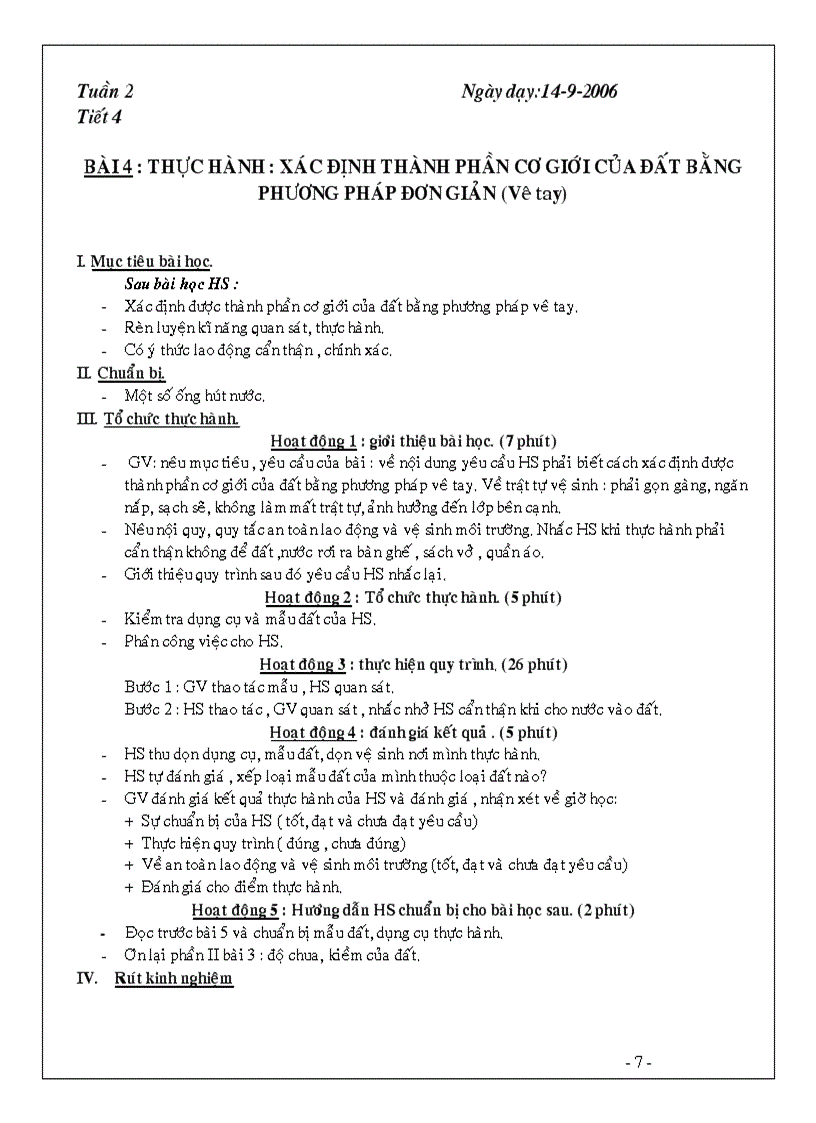 Tuần 2 Ngày dạy:14-9-2006
Tiết 4

BÀI 4 : THỰC HÀNH : XÁC ĐỊNH THÀNH PHẦN CƠ GIỚI CỦA ĐẤT BẰNG PHƯƠNG PHÁP ĐƠN GIẢN (Vê tay)

I. Mục tiêu bài học.
Sau bài học HS :
- Xác định được thành phần cơ giới của đất bằng phương pháp vê tay.
- Rèn luyện kĩ năng quan sát, thực hành.
- Có ý thức lao động cẩn thận , chính xác.
II. Chuẩn bị.
- Một số ống hút nước.
III. Tổ chức thực hành.
Hoạt động 1 : giới thiệu bài học. (7 phút)
- GV: nêu mục tiêu , yêu cầu của bài : về nội dung yêu cầu HS phải biết cách xác định được thành phần cơ giới của đất bằng phương pháp vê tay. Về trật tự vệ sinh : phải gọn gàng, ngăn nắp, sạch sẽ, không làm mất trật tự, ảnh hưởng đến lớp bên cạnh.
- Nêu nội quy, quy tắc an toàn lao động và vệ sinh môi trường. Nhắc HS khi thực hành phải cẩn thận không để đất ,nước rơi ra bàn ghế , sách vở , quần áo.
- Giới thiệu quy trình sau đó yêu cầu HS nhắc lại.
Hoạt động 2 : Tổ chức thực hành. (5 phút)
- Kiểm tra dụng cụ và mẫu đất của HS.
- Phân công việc cho HS.
Hoạt động 3 : thực hiện quy trình. (26 phút)
Bước 1 : GV thao tác mẫu , HS quan sát.
Bước 2 : HS thao tác , GV quan sát , nhắc nhở HS cẩn thận khi cho nước vào đất.
Hoạt động 4 : đánh giá kết quả . (5 phút)
- HS thu dọn dụng cụ, mẫu đất, dọn vệ sinh nơi mình thực hành.
- HS tự đánh giá , xếp loại mẫu đất của mình thuộc loại đất nào?
- GV đánh giá kết quả thực hành của HS và đánh giá , nhận xét về giờ học:
+ Sự chuẩn bị của HS ( tốt, đạt và chưa đạt yêu cầu)
+ Thực hiện quy trình ( đúng , chưa đúng)
+ Về an toàn lao động và vệ sinh môi trường (tốt, đạt và chưa đạt yêu cầu)
+ Đánh giá cho điểm thực hành.
Hoạt động 5 : Hướng dẫn HS chuẩn bị cho bài học sau. (2 phút)
- Đọc trước bài 5 và chuẩn bị mẫu đất, dụng cụ thực hành.
- Ôn lại phần II bài 3 : độ chua, kiềm của đất.
IV. Rút kinh nghiệm

- 7 -